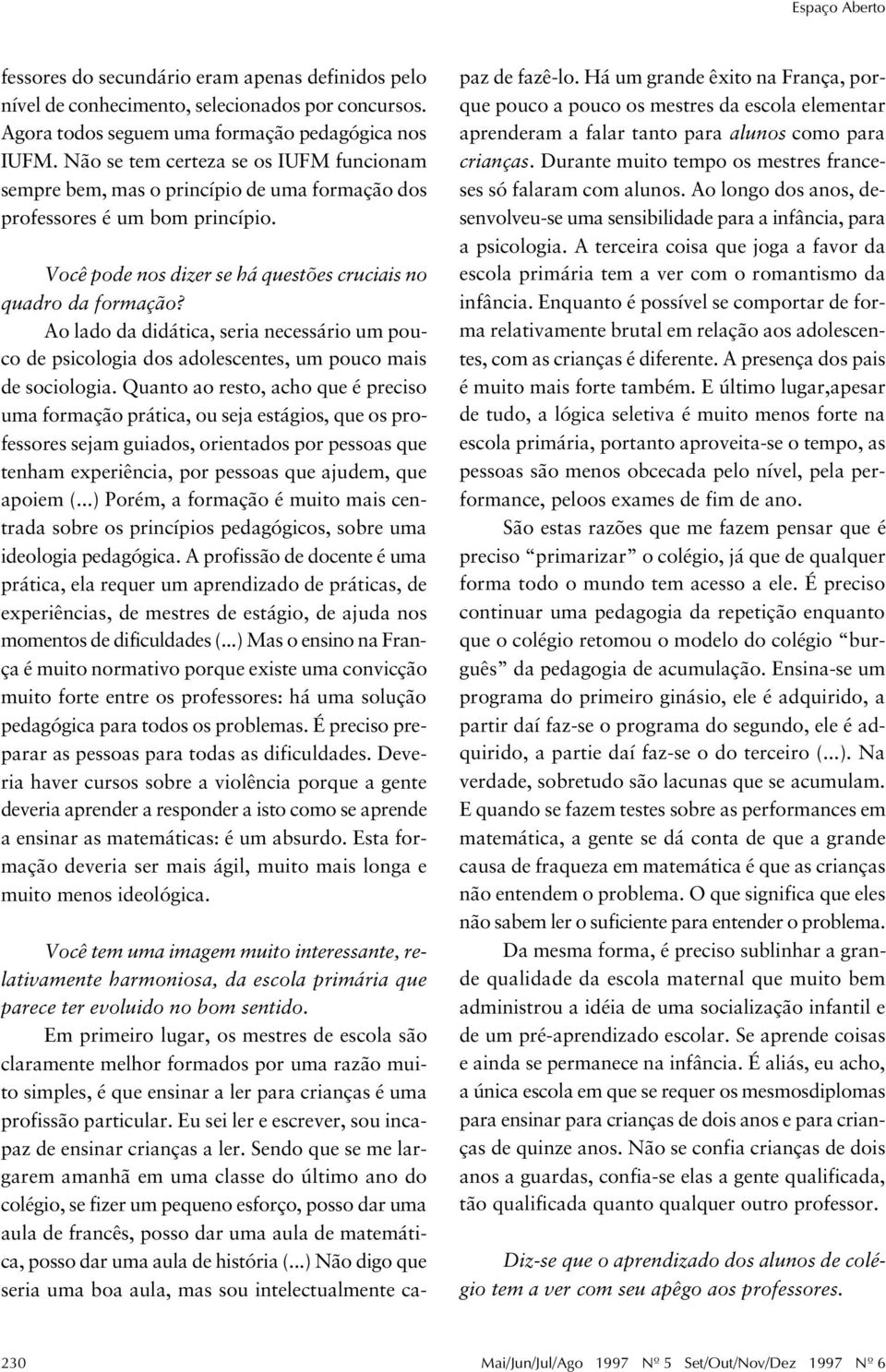 Espaço Aberto

fessores do secundário eram apenas definidos pelo nível de conhecimento, selecionados por concursos. Agora todos seguem uma formação pedagógica nos IUFM. Não se tem certeza se os IUFM funcionam sempre bem, mas o princípio de uma formação dos professores é um bom princípio.

Você pode nos dizer se há questões cruciais no quadro da formação?

Ao lado da didática, seria necessário um pouco de psicologia dos adolescentes, um pouco mais de sociologia. Quanto ao resto, acho que é preciso uma formação prática, ou seja estágios, que os professores sejam guiados, orientados por pessoas que tenham experiência, por pessoas que ajudem, que apoiem (...) Porém, a formação é muito mais centrada sobre os princípios pedagógicos, sobre uma ideologia pedagógica. A profissão de docente é uma prática, ela requer um aprendizado de práticas, de experiências, de mestres de estágio, de ajuda nos momentos de dificuldades (...) Mas o ensino na França é muito normativo porque existe uma convicção muito forte entre os professores: há uma solução pedagógica para todos os problemas. É preciso preparar as pessoas para todas as dificuldades. Deveria haver cursos sobre a violência porque a gente deveria aprender a responder a isto como se aprende a ensinar as matemáticas: é um absurdo. Esta formação deveria ser mais ágil, muito mais longa e muito menos ideológica.

Você tem uma imagem muito interessante, relativamente harmoniosa, da escola primária que parece ter evoluido no bom sentido.

Em primeiro lugar, os mestres de escola são claramente melhor formados por uma razão muito simples, é que ensinar a ler para crianças é uma profissão particular. Eu sei ler e escrever, sou incapaz de ensinar crianças a ler. Sendo que se me largarem amanhã em uma classe do último ano do colégio, se fizer um pequeno esforço, posso dar uma aula de francês, posso dar uma aula de matemática, posso dar uma aula de história (...) Não digo que seria uma boa aula, mas sou intelectualmente capaz de fazê-lo. Há um grande êxito na França, porque pouco a pouco os mestres da escola elementar aprenderam a falar tanto para alunos como para crianças. Durante muito tempo os mestres franceses só falaram com alunos. Ao longo dos anos, desenvolveu-se uma sensibilidade para a infância, para a psicologia. A terceira coisa que joga a favor da escola primária tem a ver com o romantismo da infância. Enquanto é possível se comportar de forma relativamente brutal em relação aos adolescentes, com as crianças é diferente. A presença dos pais é muito mais forte também. E último lugar,apesar de tudo, a lógica seletiva é muito menos forte na escola primária, portanto aproveita-se o tempo, as pessoas são menos obcecada pelo nível, pela performance, peloos exames de fim de ano.

São estas razões que me fazem pensar que é preciso “primarizar” o colégio, já que de qualquer forma todo o mundo tem acesso a ele. É preciso continuar uma pedagogia da repetição enquanto que o colégio retomou o modelo do colégio “burguês” da pedagogia de acumulação. Ensina-se um programa do primeiro ginásio, ele é adquirido, a partir daí faz-se o programa do segundo, ele é adquirido, a partie daí faz-se o do terceiro (...). Na verdade, sobretudo são lacunas que se acumulam. E quando se fazem testes sobre as performances em matemática, a gente se dá conta de que a grande causa de fraqueza em matemática é que as crianças não entendem o problema. O que significa que eles não sabem ler o suficiente para entender o problema.

Da mesma forma, é preciso sublinhar a grande qualidade da escola maternal que muito bem administrou a idéia de uma socialização infantil e de um pré-aprendizado escolar. Se aprende coisas e ainda se permanece na infância. É aliás, eu acho, a única escola em que se requer os mesmosdiplomas para ensinar para crianças de dois anos e para crianças de quinze anos. Não se confia crianças de dois anos a guardas, confia-se elas a gente qualificada, tão qualificada quanto qualquer outro professor.

Diz-se que o aprendizado dos alunos de colégio tem a ver com seu apêgo aos professores.

230 Mai/Jun/Jul/Ago 1997 Nº 5 Set/Out/Nov/Dez 1997 Nº 6